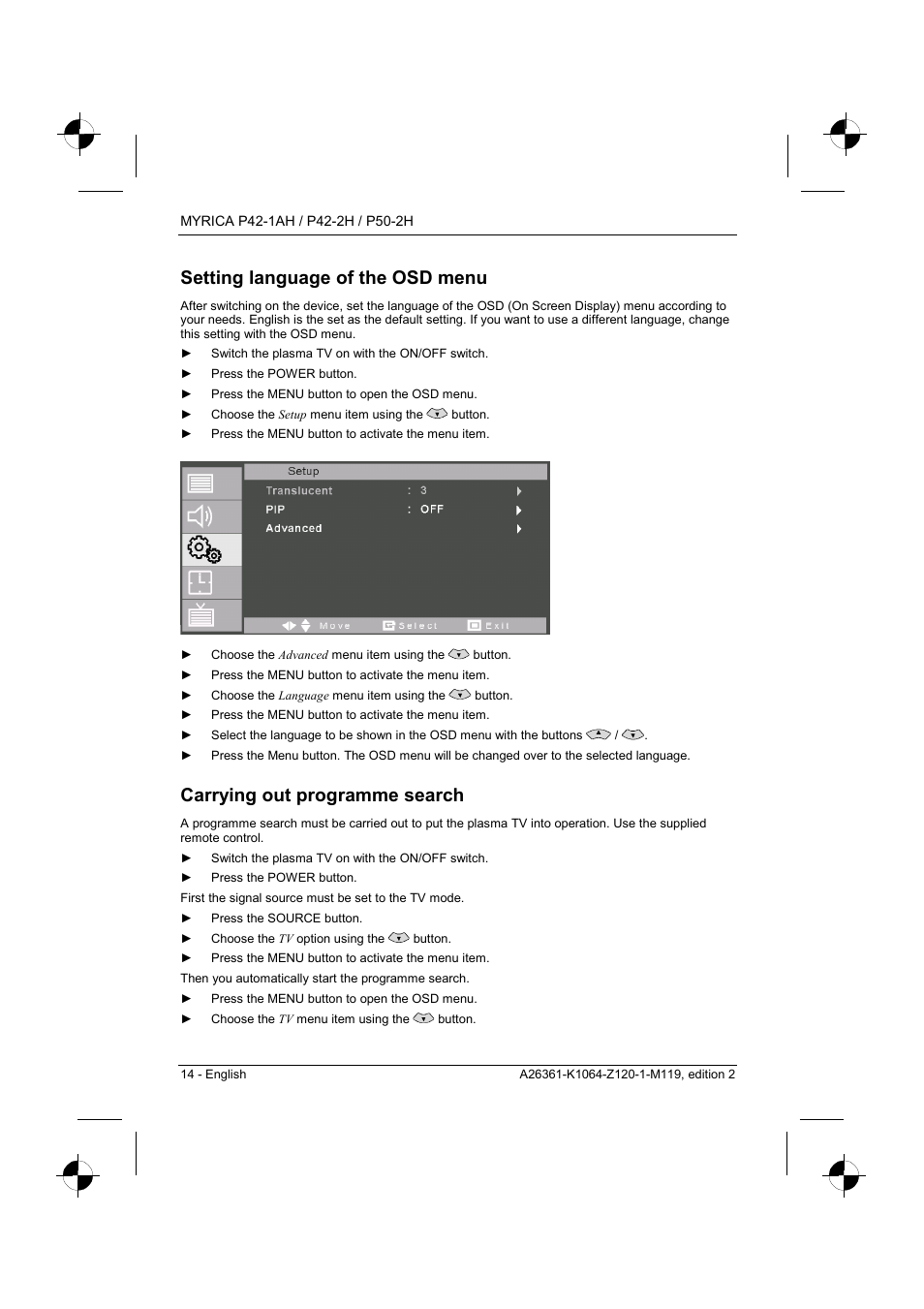 MYRICA P42-1AH / P42-2H / P50-2H

Setting language of the OSD menu

After switching on the device, set the language of the OSD (On Screen Display) menu according to your needs. English is the set as the default setting. If you want to use a different language, change this setting with the OSD menu.

► Switch the plasma TV on with the ON/OFF switch.
► Press the POWER button.
► Press the MENU button to open the OSD menu.
► Choose the Setup menu item using the button.
► Press the MENU button to activate the menu item.

Setup
Translucent : 3
PIP : OFF
Advanced
Move Select Exit

► Choose the Advanced menu item using the button.
► Press the MENU button to activate the menu item.
► Choose the Language menu item using the button.
► Press the MENU button to activate the menu item.
► Select the language to be shown in the OSD menu with the buttons / .
► Press the Menu button. The OSD menu will be changed over to the selected language.

Carrying out programme search

A programme search must be carried out to put the plasma TV into operation. Use the supplied remote control.

► Switch the plasma TV on with the ON/OFF switch.
► Press the POWER button.

First the signal source must be set to the TV mode.

► Press the SOURCE button.
► Choose the TV option using the button.
► Press the MENU button to activate the menu item.

Then you automatically start the programme search.

► Press the MENU button to open the OSD menu.
► Choose the TV menu item using the button.

14 - English A26361-K1064-Z120-1-M119, edition 2